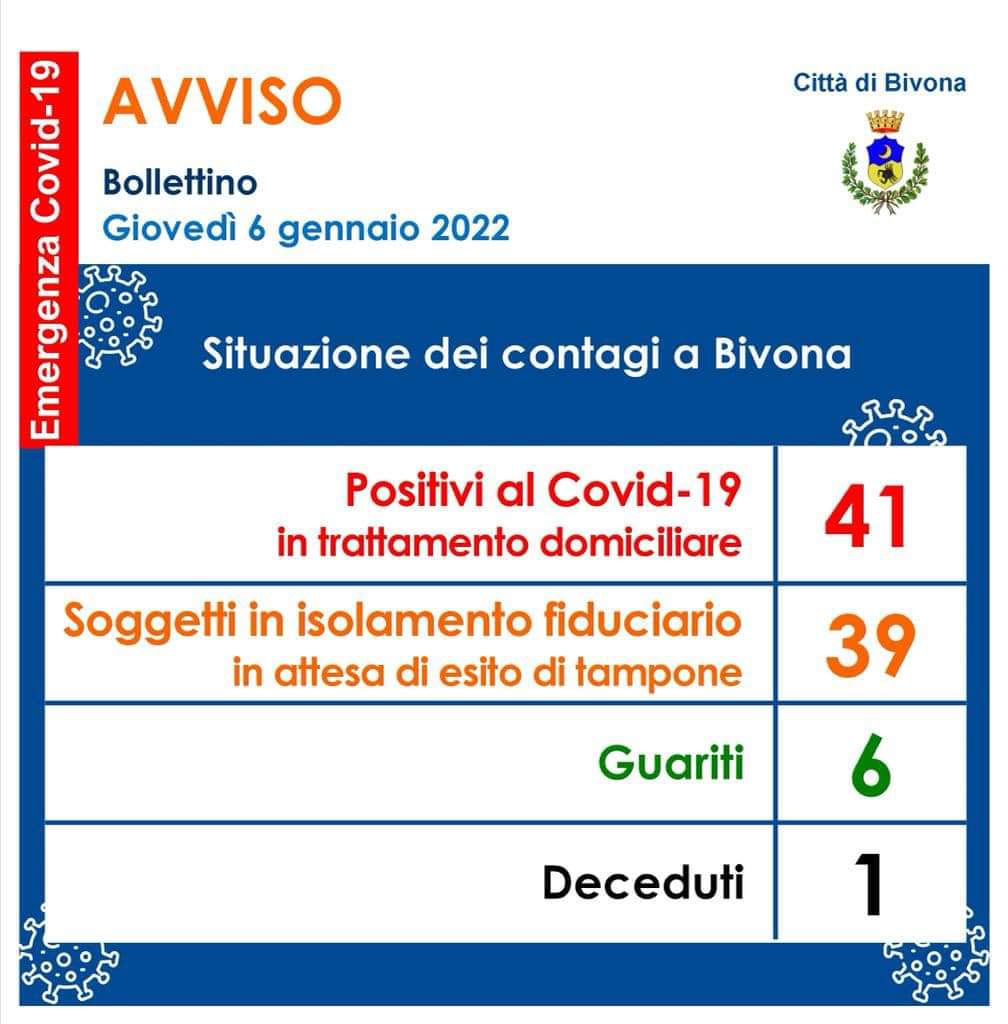 Emergenza Covid-19

AVVISO

Bollettino
Giovedì 6 gennaio 2022

Città di Bivona

Situazione dei contagi a Bivona

| Positivi al Covid-19 in trattamento domiciliare | 41 |
|---|---|
| Soggetti in isolamento fiduciario in attesa di esito di tampone | 39 |
| Guariti | 6 |
| Deceduti | 1 |